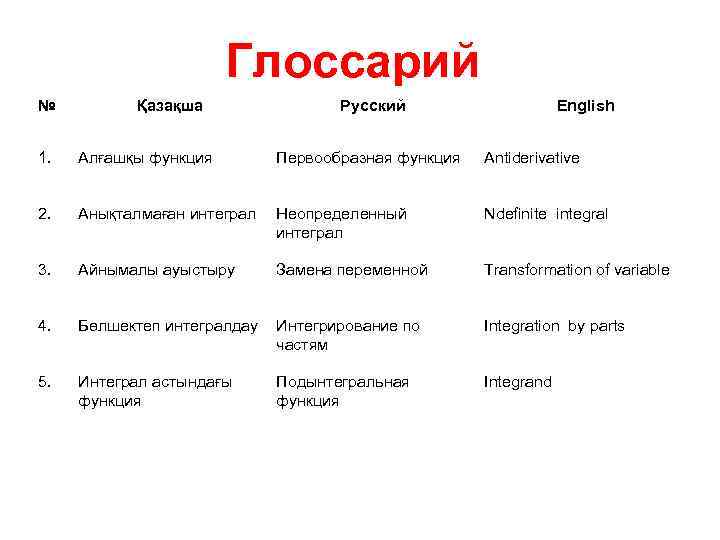 Глоссарий

| № | Қазақша | Русский | English |
|---|---|---|---|
| 1. | Алғашқы функция | Первообразная функция | Antiderivative |
| 2. | Анықталмаған интеграл | Неопределенный интеграл | Ndefinite integral |
| 3. | Айнымалы ауыстыру | Замена переменной | Transformation of variable |
| 4. | Бөлшектеп интегралдау | Интегрирование по частям | Integration by parts |
| 5. | Интеграл астындағы функция | Подынтегральная функция | Integrand |